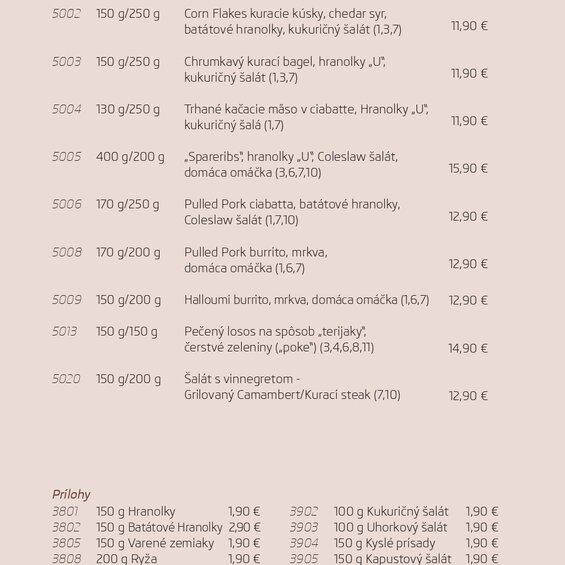 5002 150 g/250 g Corn Flakes kuracie kúsky, chedar syr, batátové hranolky, kukuričný šalát (1,3,7) 11,90 €

5003 150 g/250 g Chrumkavý kurací bagel, hranolky „U", kukuričný šalát (1,3,7) 11,90 €

5004 130 g/250 g Trhané kačacie mäso v ciabatte, Hranolky „U", kukuričný šalá (1,7) 11,90 €

5005 400 g/200 g „Spareribs", hranolky „U", Coleslaw šalát, domáca omáčka (3,6,7,10) 15,90 €

5006 170 g/250 g Pulled Pork ciabatta, batátové hranolky, Coleslaw šalát (1,7,10) 12,90 €

5008 170 g/200 g Pulled Pork burrito, mrkva, domáca omáčka (1,6,7) 12,90 €

5009 150 g/200 g Halloumi burrito, mrkva, domáca omáčka (1,6,7) 12,90 €

5013 150 g/150 g Pečený losos na spôsob „terijaky", čerstvé zeleniny („poke") (3,4,6,8,11) 14,90 €

5020 150 g/200 g Šalát s vinnegretom - Grilovaný Camambert/Kurací steak (7,10) 12,90 €

Prílohy

3801 150 g Hranolky 1,90 €
3802 150 g Batátové Hranolky 2,90 €
3805 150 g Varené zemiaky 1,90 €
3808 200 g Ryža 1,90 €

3902 100 g Kukuričný šalát 1,90 €
3903 100 g Uhorkový šalát 1,90 €
3904 150 g Kyslé prísady 1,90 €
3905 150 g Kapustový šalát 1,90 €